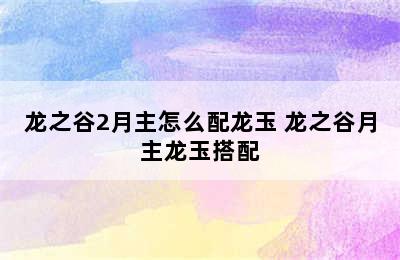 龙之谷2月主怎么配龙玉 龙之谷月主龙玉搭配